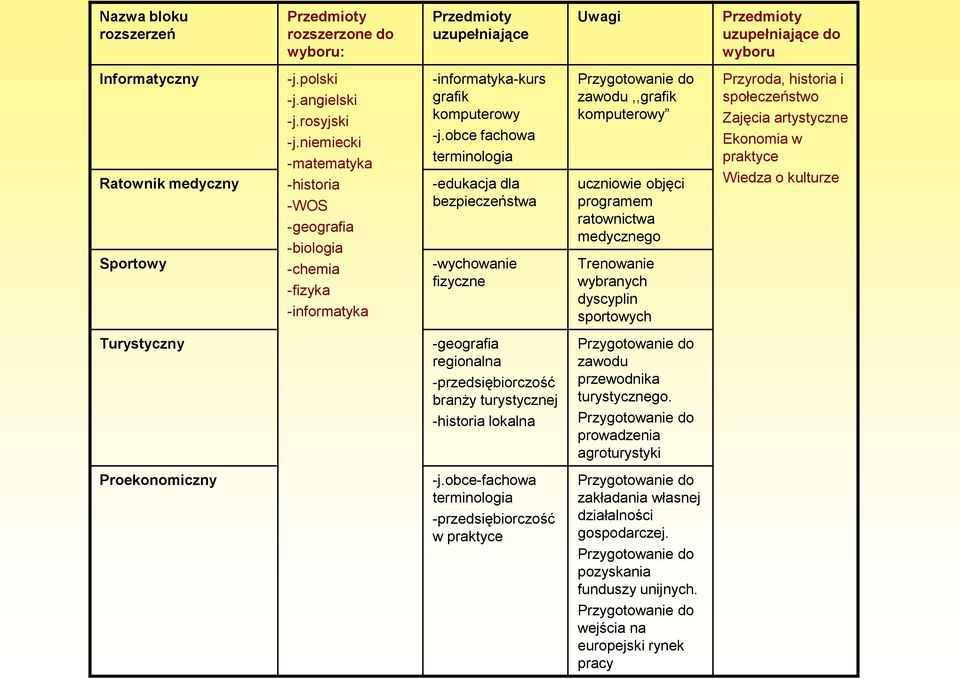 | Nazwa bloku rozszerzeń | Przedmioty rozszerzone do wyboru: | Przedmioty uzupełniające | Uwagi | Przedmioty uzupełniające do wyboru |
|---|---|---|---|---|
| Informatyczny | -j.polski -j.angielski -j.rosyjski -j.niemiecki -matematyka -historia -WOS -geografia -biologia -chemia -fizyka -informatyka | -informatyka-kurs grafik komputerowy -j.obce fachowa terminologia | Przygotowanie do zawodu ,,grafik komputerowy” | Przyroda, historia i społeczeństwo Zajęcia artystyczne Ekonomia w praktyce Wiedza o kulturze |
| Ratownik medyczny | | -edukacja dla bezpieczeństwa | uczniowie objęci programem ratownictwa medycznego | |
| Sportowy | | -wychowanie fizyczne | Trenowanie wybranych dyscyplin sportowych | |
| Turystyczny | | -geografia regionalna -przedsiębiorczość branży turystycznej -historia lokalna | Przygotowanie do zawodu przewodnika turystycznego. Przygotowanie do prowadzenia agroturystyki | |
| Proekonomiczny | | -j.obce-fachowa terminologia -przedsiębiorczość w praktyce | Przygotowanie do zakładania własnej działalności gospodarczej. Przygotowanie do pozyskania funduszy unijnych. Przygotowanie do wejścia na europejski rynek pracy | |